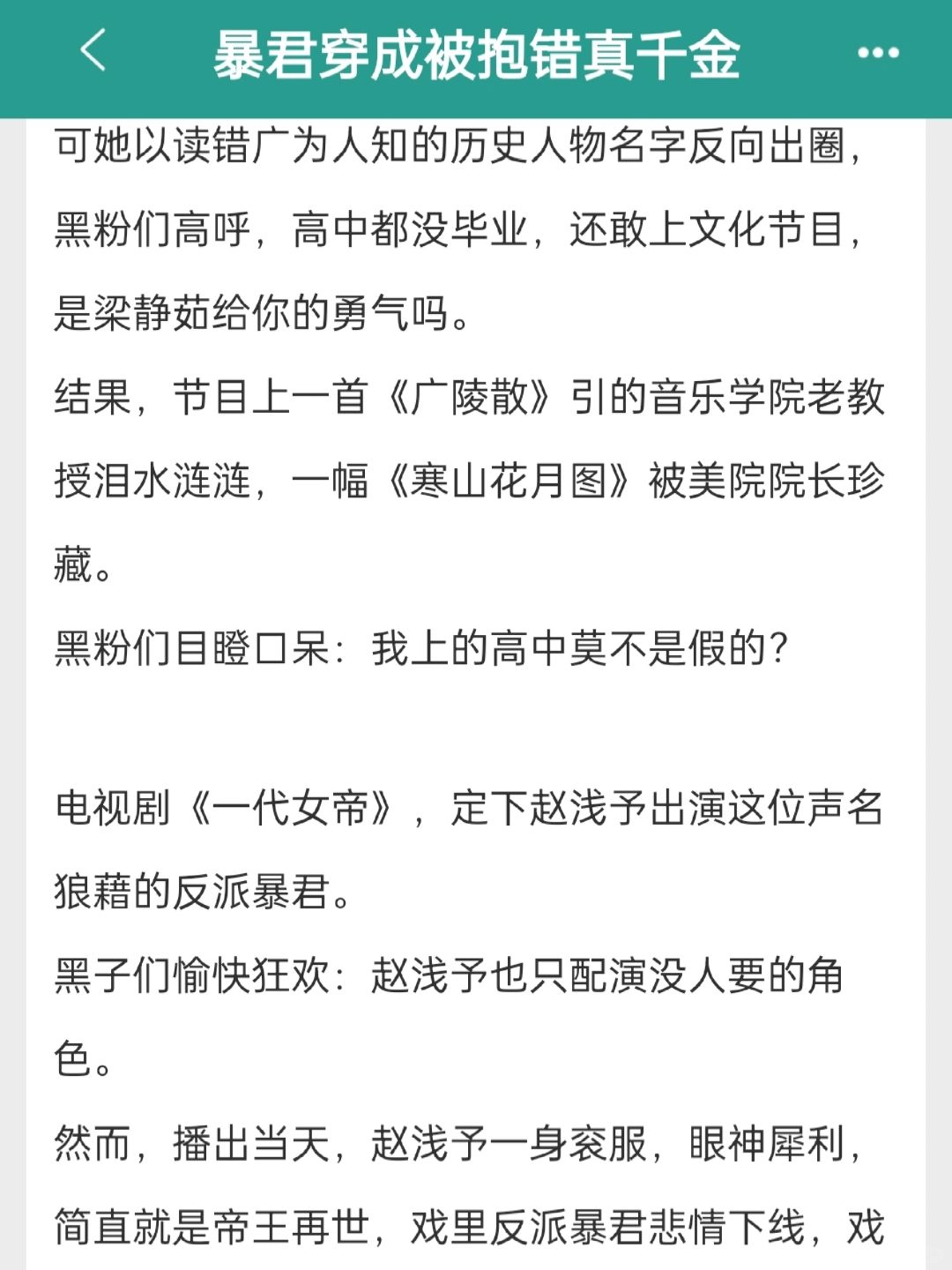 暴君穿成被抱错真千金

可她以读错广为人知的历史人物名字反向出圈，黑粉们高呼，高中都没毕业，还敢上文化节目，是梁静茹给你的勇气吗。
结果，节目上一首《广陵散》引的音乐学院老教授泪水涟涟，一幅《寒山花月图》被美院院长珍藏。
黑粉们目瞪口呆：我上的高中莫不是假的？

电视剧《一代女帝》，定下赵浅予出演这位声名狼藉的反派暴君。
黑子们愉快狂欢：赵浅予也只配演没人要的角色。
然而，播出当天，赵浅予一身衮服，眼神犀利，简直就是帝王再世，戏里反派暴君悲情下线，戏